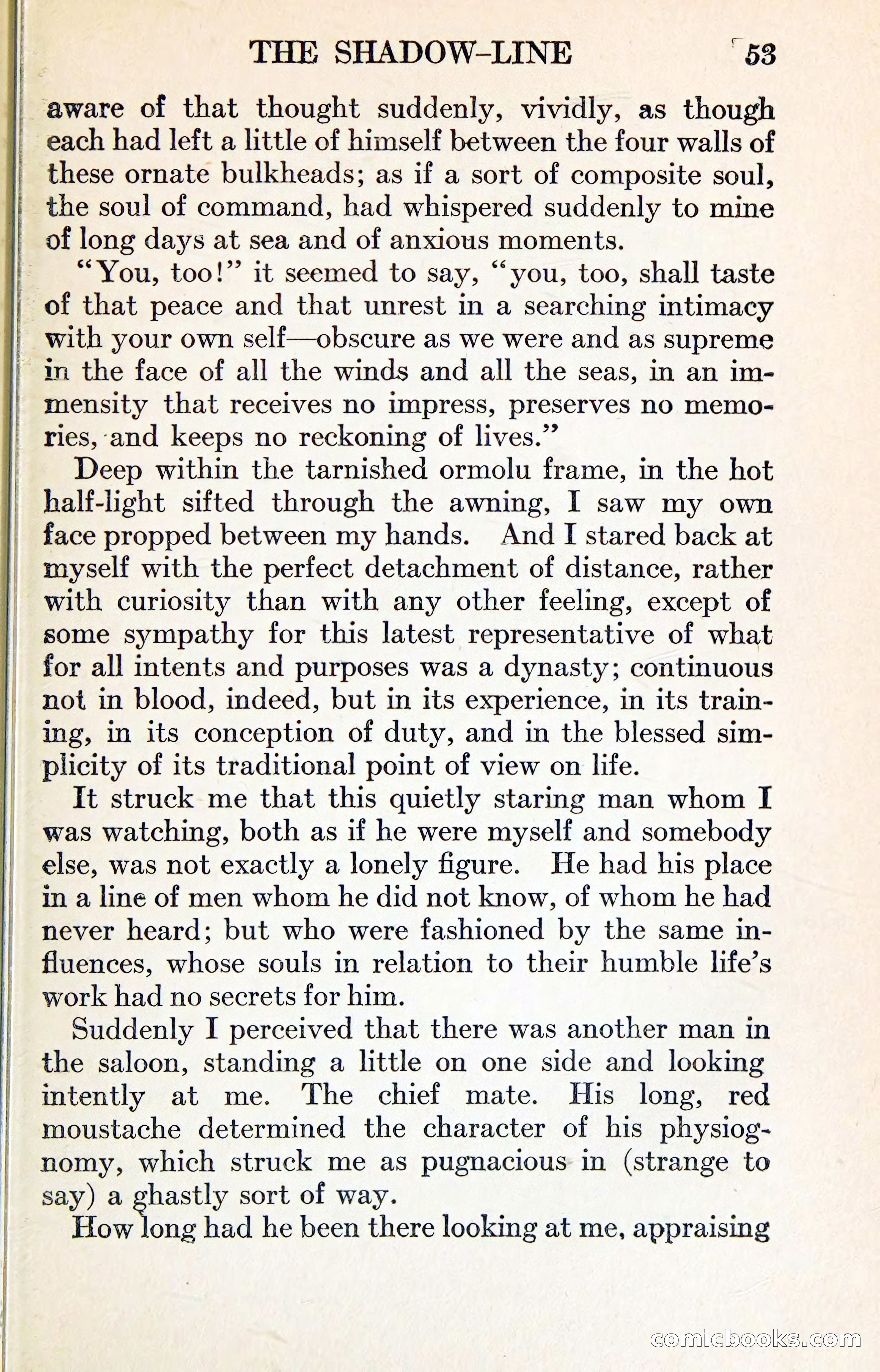 THE SHADOW-LINE 53

aware of that thought suddenly, vividly, as though each had left a little of himself between the four walls of these ornate bulkheads; as if a sort of composite soul, the soul of command, had whispered suddenly to mine of long days at sea and of anxious moments.

"You, too!" it seemed to say, "you, too, shall taste of that peace and that unrest in a searching intimacy with your own self—obscure as we were and as supreme in the face of all the winds and all the seas, in an immensity that receives no impress, preserves no memories, and keeps no reckoning of lives."

Deep within the tarnished ormolu frame, in the hot half-light sifted through the awning, I saw my own face propped between my hands. And I stared back at myself with the perfect detachment of distance, rather with curiosity than with any other feeling, except of some sympathy for this latest representative of what for all intents and purposes was a dynasty; continuous not in blood, indeed, but in its experience, in its training, in its conception of duty, and in the blessed simplicity of its traditional point of view on life.

It struck me that this quietly staring man whom I was watching, both as if he were myself and somebody else, was not exactly a lonely figure. He had his place in a line of men whom he did not know, of whom he had never heard; but who were fashioned by the same influences, whose souls in relation to their humble life's work had no secrets for him.

Suddenly I perceived that there was another man in the saloon, standing a little on one side and looking intently at me. The chief mate. His long, red moustache determined the character of his physiognomy, which struck me as pugnacious in (strange to say) a ghastly sort of way.

How long had he been there looking at me, appraising

comicbooks.com